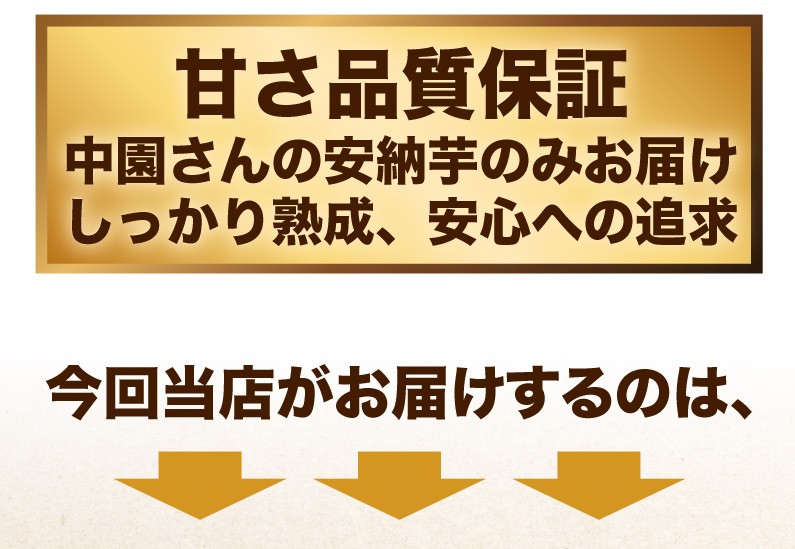 甘さ品質保証
中園さんの安納芋のみお届け
しっかり熟成、安心への追求

今回当店がお届けするのは、